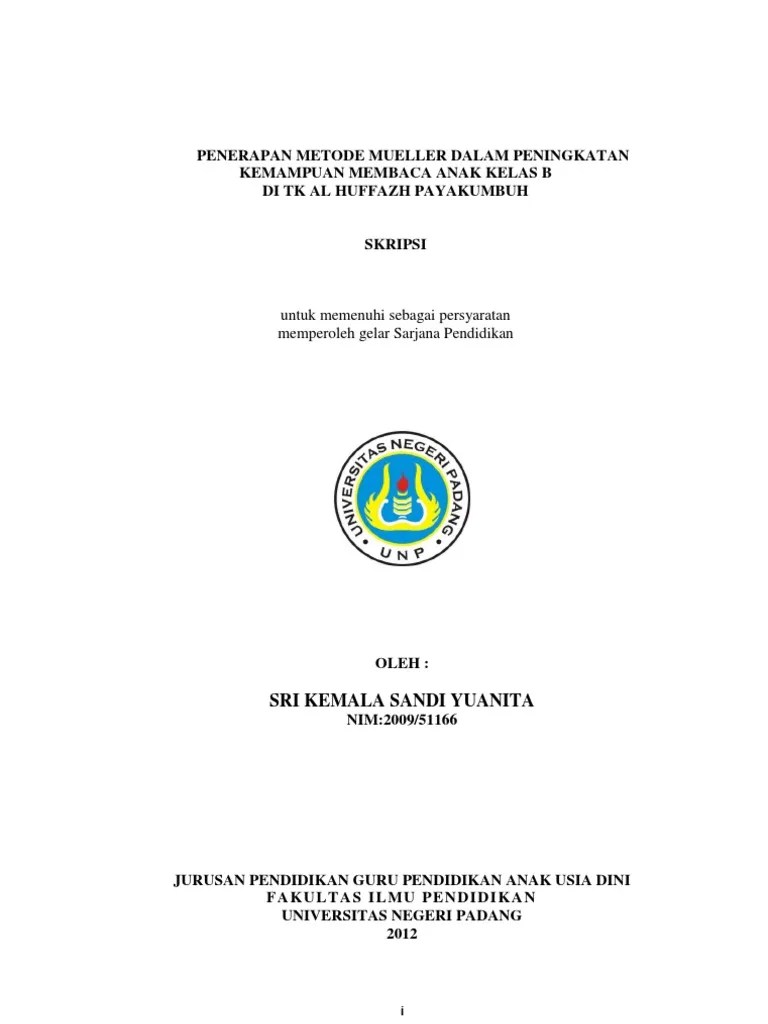 PENERAPAN METODE MUELLER DALAM PENINGKATAN KEMAMPUAN MEMBACA ANAK KELAS B DI TK AL HUFFAZH PAYAKUMBUH

SKRIPSI

untuk memenuhi sebagai persyaratan memperoleh gelar Sarjana Pendidikan

UNIVERSITAS NEGERI PADANG
UNP

OLEH :

SRI KEMALA SANDI YUANITA
NIM:2009/51166

JURUSAN PENDIDIKAN GURU PENDIDIKAN ANAK USIA DINI
FAKULTAS ILMU PENDIDIKAN
UNIVERSITAS NEGERI PADANG
2012

i